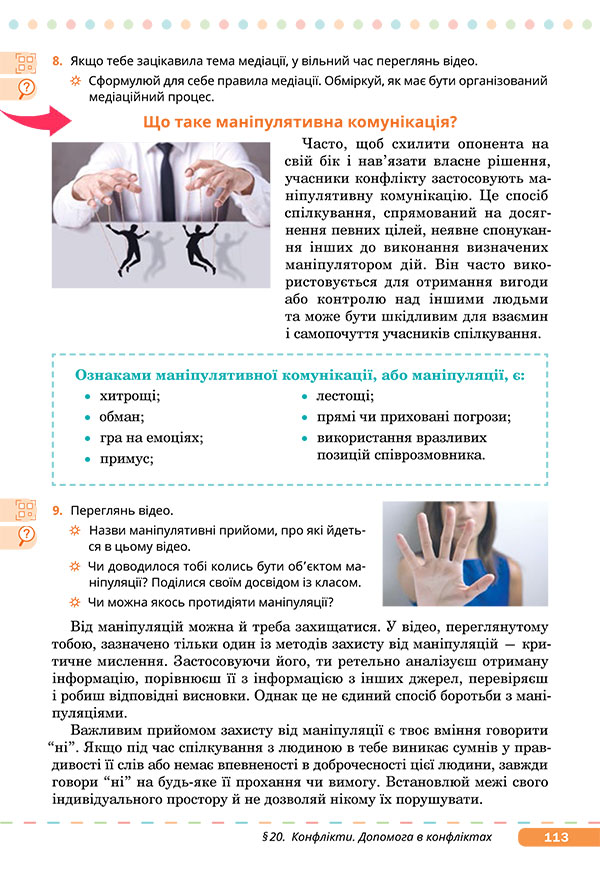 8. Якщо тебе зацікавила тема медіації, у вільний час переглянь відео.

Сформулюй для себе правила медіації. Обміркуй, як має бути організований медіаційний процес.

Що таке маніпулятивна комунікація?

Часто, щоб схилити опонента на свій бік і нав'язати власне рішення, учасники конфлікту застосовують маніпулятивну комунікацію. Це спосіб спілкування, спрямований на досягнення певних цілей, неявне спонукання інших до виконання визначених маніпулятором дій. Він часто використовується для отримання вигоди або контролю над іншими людьми та може бути шкідливим для взаємин і самопочуття учасників спілкування.

Ознаками маніпулятивної комунікації, або маніпуляції, є:

• хитрощі;
• обман;
• гра на емоціях;
• примус;
• лестощі;
• прямі чи приховані погрози;
• використання вразливих позицій співрозмовника.

9. Переглянь відео.

Назви маніпулятивні прийоми, про які йдеться в цьому відео.

Чи доводилося тобі колись бути об'єктом маніпуляції? Поділися своїм досвідом із класом.

Чи можна якось протидіяти маніпуляції?

Від маніпуляцій можна й треба захищатися. У відео, переглянутому тобою, зазначено тільки один із методів захисту від маніпуляцій — критичне мислення. Застосовуючи його, ти ретельно аналізуєш отриману інформацію, порівнюєш її з інформацією з інших джерел, перевіряєш і робиш відповідні висновки. Однак це не єдиний спосіб боротьби з маніпуляціями.

Важливим прийомом захисту від маніпуляції є твоє вміння говорити "ні". Якщо під час спілкування з людиною в тебе виникає сумнів у правдивості її слів або немає впевненості в доброчесності цієї людини, завжди говори "ні" на будь-яке її прохання чи вимогу. Встановлюй межі свого індивідуального простору й не дозволяй нікому їх порушувати.

§ 20. Конфлікти. Допомога в конфліктах 113